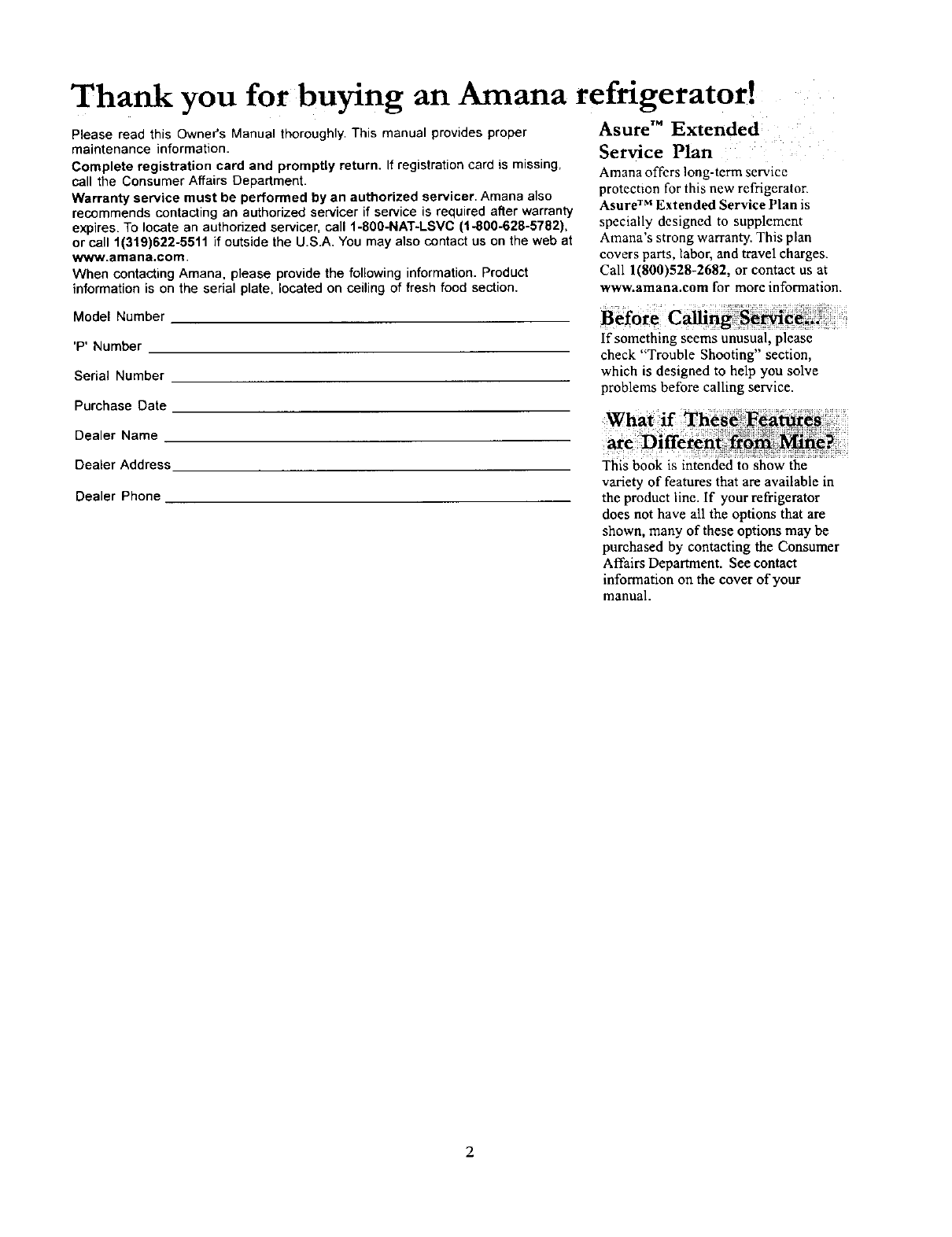 Thank you for buying an Amana refrigerator!

Please read this Owner's Manual thoroughly. This manual provides proper maintenance information.

Complete registration card and promptly return. If registration card is missing, call the Consumer Affairs Department.

Warranty service must be performed by an authorized servicer. Amana also recommends contacting an authorized servicer if service is required after warranty expires. To locate an authorized servicer, call 1-800-NAT-LSVC (1-800-628-5782), or call 1(319)622-5511 if outside the U.S.A. You may also contact us on the web at www.amana.com.

When contacting Amana, please provide the following information. Product information is on the serial plate, located on ceiling of fresh food section.

Model Number

'P' Number

Serial Number

Purchase Date

Dealer Name

Dealer Address

Dealer Phone

Asure™ Extended Service Plan

Amana offers long-term service protection for this new refrigerator. Asure™ Extended Service Plan is specially designed to supplement Amana's strong warranty. This plan covers parts, labor, and travel charges. Call 1(800)528-2682, or contact us at www.amana.com for more information.

Before Calling Service...

If something seems unusual, please check "Trouble Shooting" section, which is designed to help you solve problems before calling service.

What if These Features are Different from Mine?

This book is intended to show the variety of features that are available in the product line. If your refrigerator does not have all the options that are shown, many of these options may be purchased by contacting the Consumer Affairs Department. See contact information on the cover of your manual.

2